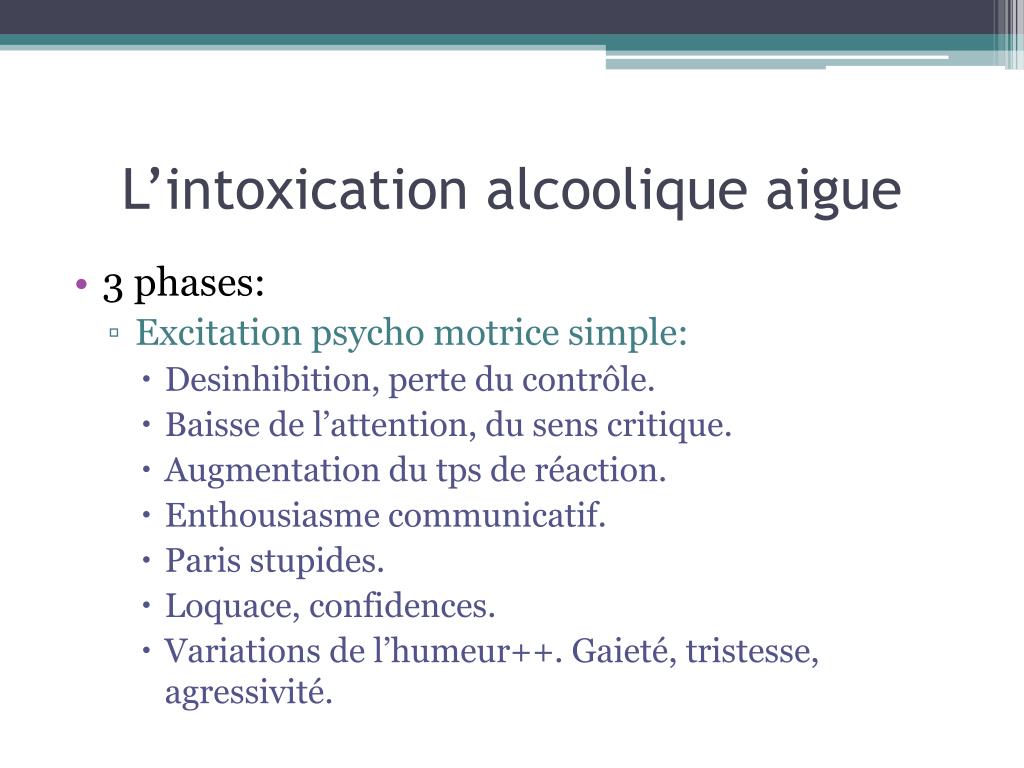 L’intoxication alcoolique aigue

• 3 phases:
▫ Excitation psycho motrice simple:
• Desinhibition, perte du contrôle.
• Baisse de l’attention, du sens critique.
• Augmentation du tps de réaction.
• Enthousiasme communicatif.
• Paris stupides.
• Loquace, confidences.
• Variations de l’humeur++. Gaieté, tristesse, agressivité.